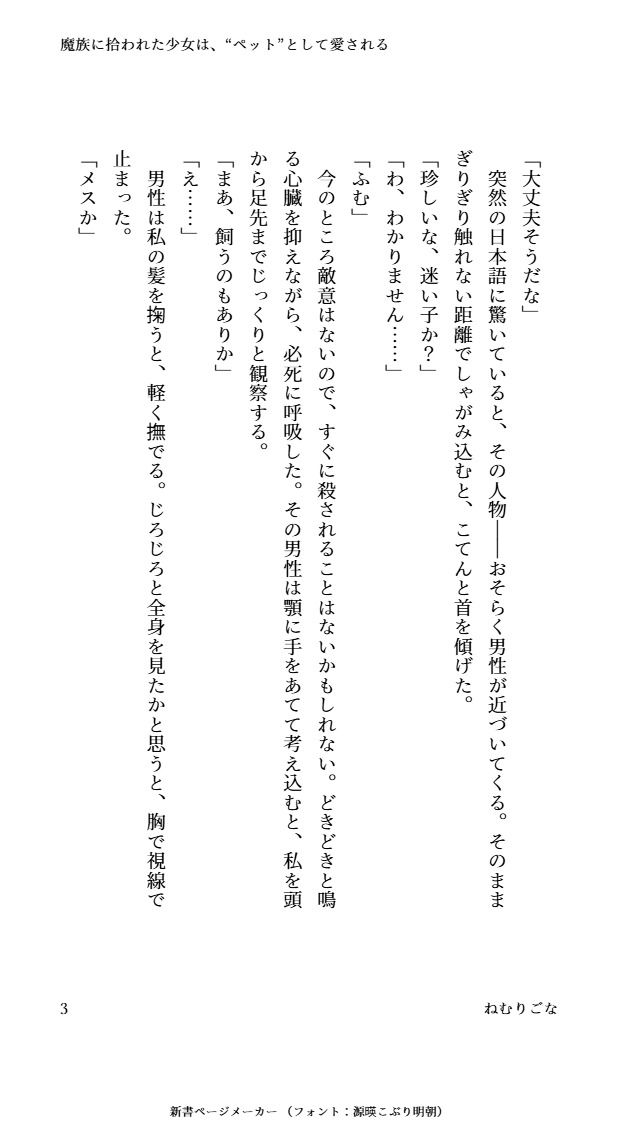 魔族に拾われた少女は、“ペット”として愛される

「大丈夫そうだな」

突然の日本語に驚いていると、その人物――おそらく男性が近づいてくる。そのままぎりぎり触れない距離でしゃがみ込むと、こてんと首を傾げた。

「珍しいな、迷い子か?」

「わ、わかりません……」

「ふむ」

今のところ敵意はないので、すぐに殺されることはないかもしれない。どきどきと鳴る心臓を抑えながら、必死に呼吸した。その男性は顎に手をあてて考え込むと、私を頭から足先までじっくりと観察する。

「まあ、飼うのもありか」

「え……」

男性は私の髪を掬うと、軽く撫でる。じろじろと全身を見たかと思うと、胸で視線で止まった。

「メスか」

3

ねむりごな

新書ページメーカー（フォント：源暎こぶり明朝）